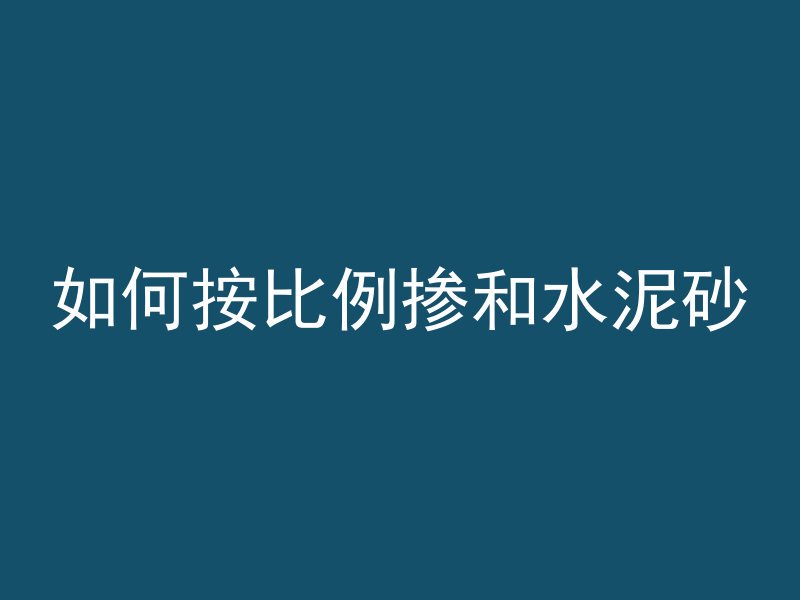 如何按比例掺和水泥砂